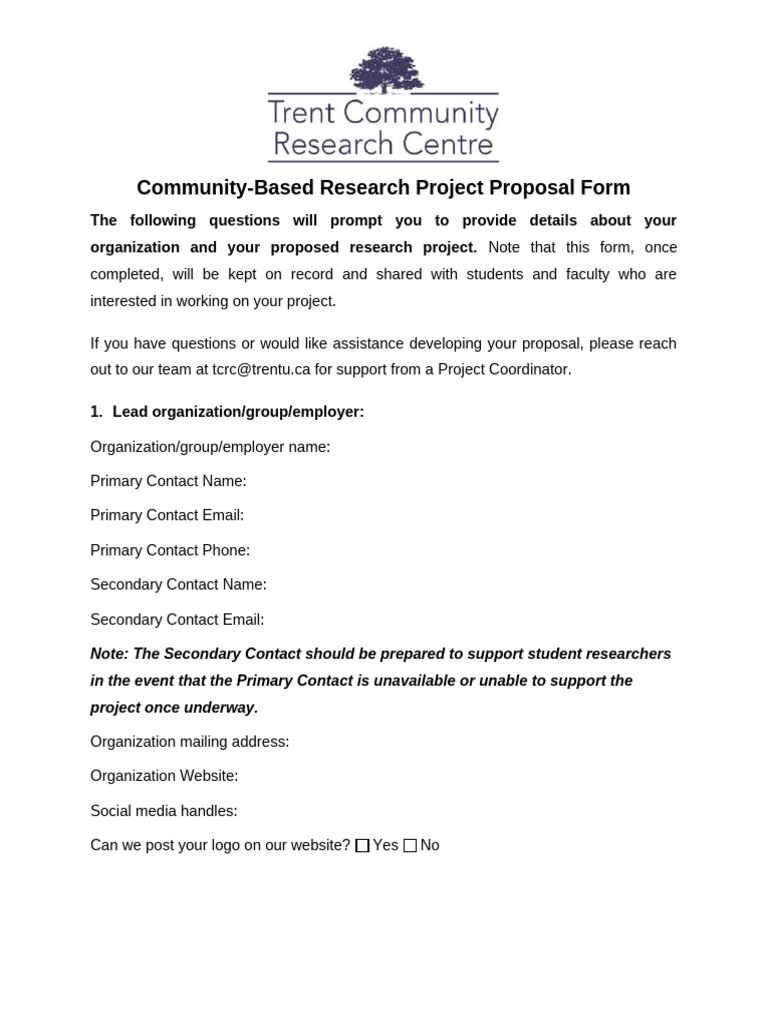 Trent Community Research Centre

Community-Based Research Project Proposal Form

The following questions will prompt you to provide details about your organization and your proposed research project. Note that this form, once completed, will be kept on record and shared with students and faculty who are interested in working on your project.

If you have questions or would like assistance developing your proposal, please reach out to our team at tcrc@trentu.ca for support from a Project Coordinator.

1. Lead organization/group/employer:

Organization/group/employer name:

Primary Contact Name:

Primary Contact Email:

Primary Contact Phone:

Secondary Contact Name:

Secondary Contact Email:

Note: The Secondary Contact should be prepared to support student researchers in the event that the Primary Contact is unavailable or unable to support the project once underway.

Organization mailing address:

Organization Website:

Social media handles:

Can we post your logo on our website? ☐ Yes ☐ No